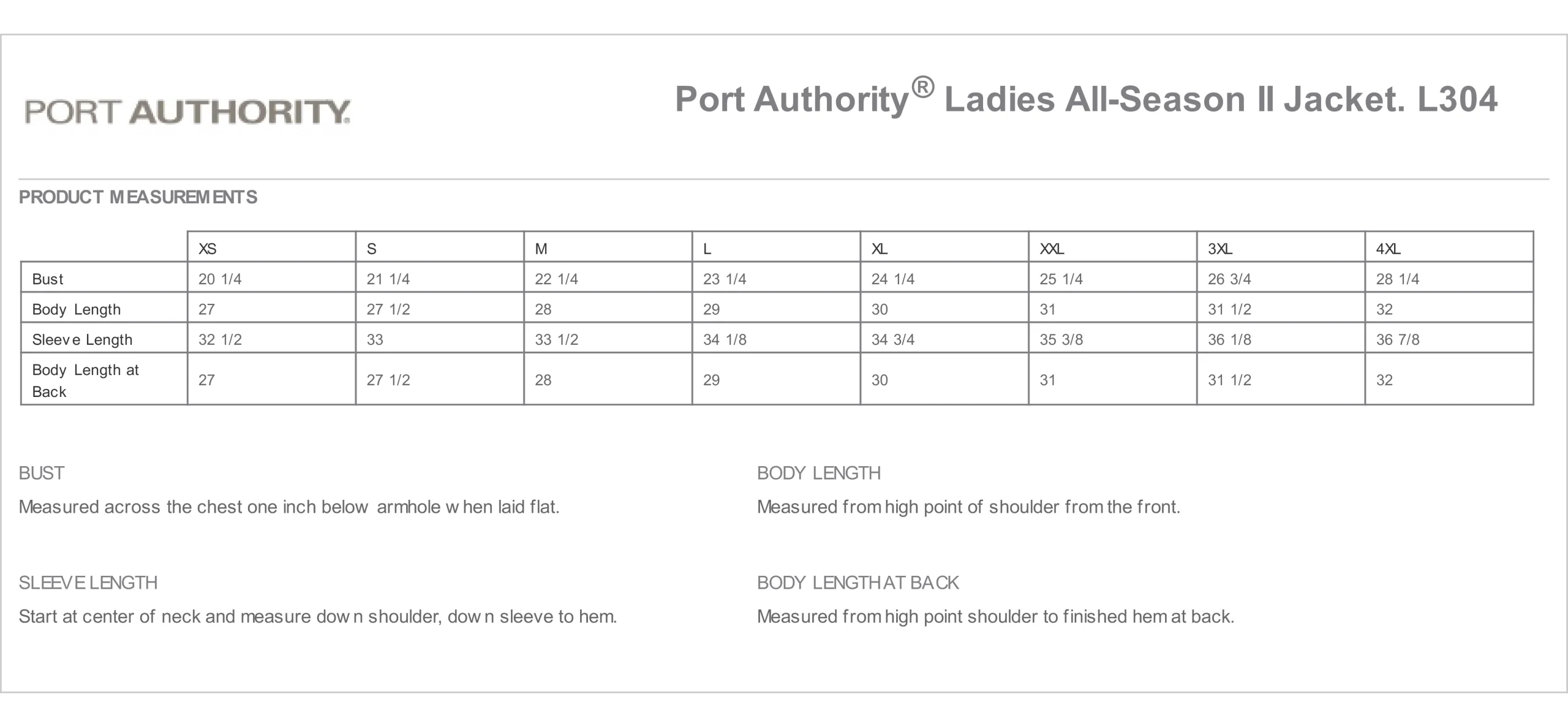 PORT AUTHORITY.

Port Authority® Ladies All-Season II Jacket. L304

PRODUCT MEASUREMENTS

| | XS | S | M | L | XL | XXL | 3XL | 4XL |
|---|---|---|---|---|---|---|---|---|
| Bust | 20 1/4 | 21 1/4 | 22 1/4 | 23 1/4 | 24 1/4 | 25 1/4 | 26 3/4 | 28 1/4 |
| Body Length | 27 | 27 1/2 | 28 | 29 | 30 | 31 | 31 1/2 | 32 |
| Sleeve Length | 32 1/2 | 33 | 33 1/2 | 34 1/8 | 34 3/4 | 35 3/8 | 36 1/8 | 36 7/8 |
| Body Length at Back | 27 | 27 1/2 | 28 | 29 | 30 | 31 | 31 1/2 | 32 |

BUST

Measured across the chest one inch below armhole when laid flat.

SLEEVE LENGTH

Start at center of neck and measure down shoulder, down sleeve to hem.

BODY LENGTH

Measured from high point of shoulder from the front.

BODY LENGTH AT BACK

Measured from high point shoulder to finished hem at back.